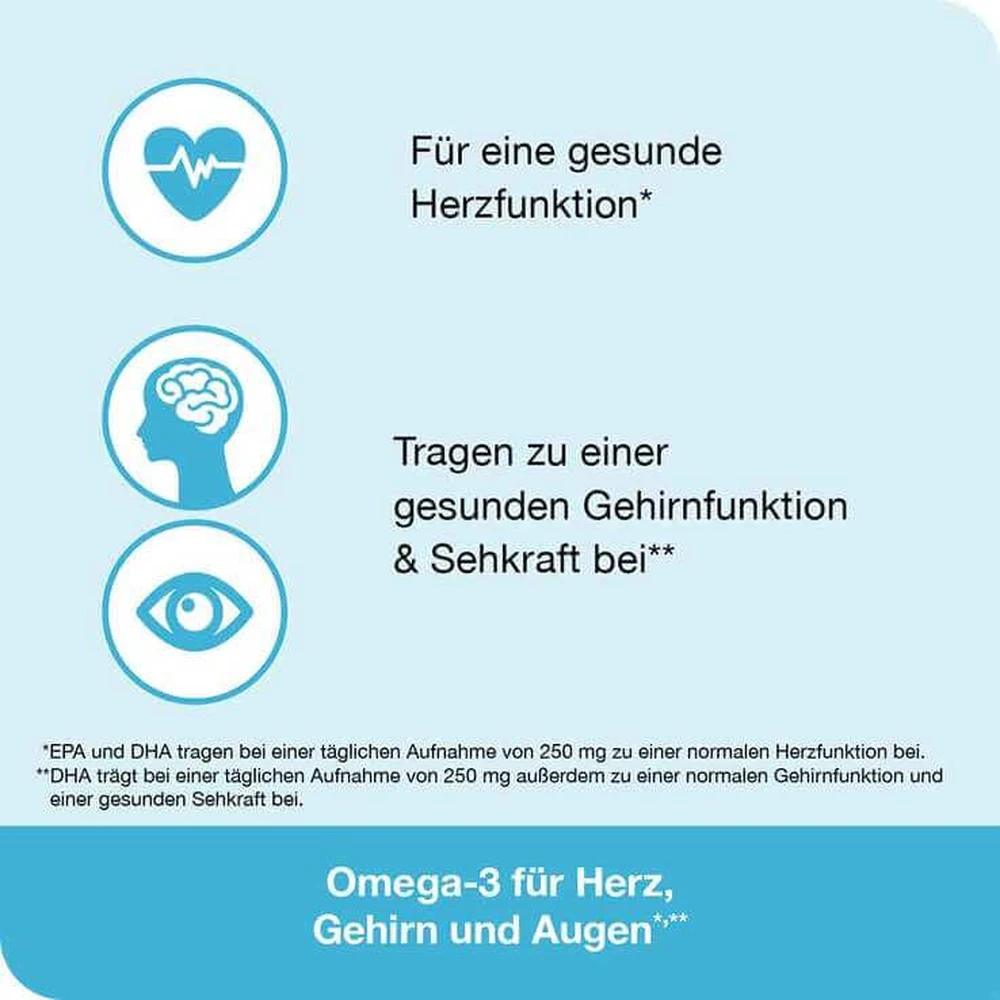 Für eine gesunde Herzfunktion*

Tragen zu einer gesunden Gehirnfunktion & Sehkraft bei**

*EPA und DHA tragen bei einer täglichen Aufnahme von 250 mg zu einer normalen Herzfunktion bei.
**DHA trägt bei einer täglichen Aufnahme von 250 mg außerdem zu einer normalen Gehirnfunktion und einer gesunden Sehkraft bei.

Omega-3 für Herz, Gehirn und Augen*,**